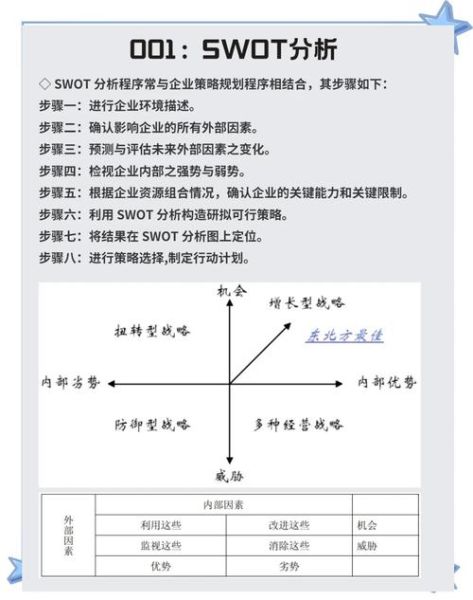 001：SWOT分析

◇ SWOT 分析程序常与企业策略规划程序相结合，其步骤如下：
步骤一：进行企业环境描述。
步骤二：确认影响企业的所有外部因素。
步骤三：预测与评估未来外部因素之变化。
步骤四：检视企业内部之强势与弱势。
步骤五：根据企业资源组合情况，确认企业的关键能力和关键限制。
步骤六：利用 SWOT 分析构造研拟可行策略。
步骤七：将结果在 SWOT 分析图上定位。
步骤八：进行策略选择,制定行动计划。

机会
增长型战略
扭转型战略
东北方最佳
内部劣势
内部优势
防御型战略
多种经营战略
威胁

| 外部因素 | 内部因素 | | |
|---|---|---|---|
| | 利用这些 | 改进这些 | 机会 |
| | 监视这些 | 消除这些 | 威胁 |
| | 优势 | 劣势 | |